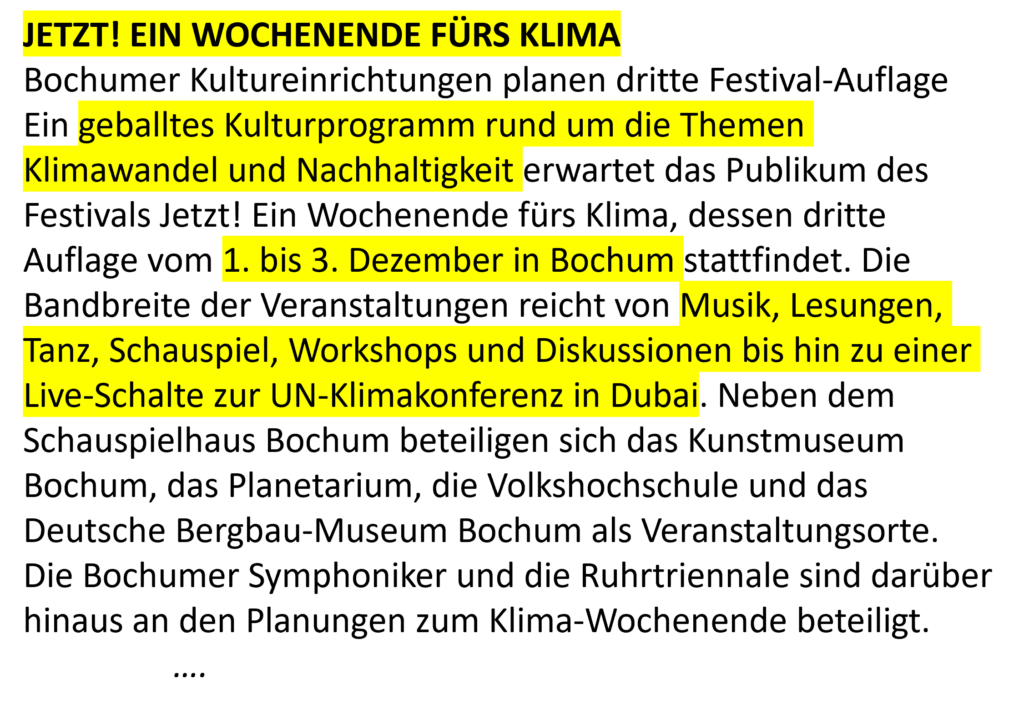 JETZT! EIN WOCHENENDE FÜRS KLIMA
Bochumer Kultureinrichtungen planen dritte Festival-Auflage
Ein geballtes Kulturprogramm rund um die Themen Klimawandel und Nachhaltigkeit erwartet das Publikum des Festivals Jetzt! Ein Wochenende fürs Klima, dessen dritte Auflage vom 1. bis 3. Dezember in Bochum stattfindet. Die Bandbreite der Veranstaltungen reicht von Musik, Lesungen, Tanz, Schauspiel, Workshops und Diskussionen bis hin zu einer Live-Schalte zur UN-Klimakonferenz in Dubai. Neben dem Schauspielhaus Bochum beteiligen sich das Kunstmuseum Bochum, das Planetarium, die Volkshochschule und das Deutsche Bergbau-Museum Bochum als Veranstaltungsorte. Die Bochumer Symphoniker und die Ruhrtriennale sind darüber hinaus an den Planungen zum Klima-Wochenende beteiligt.
....